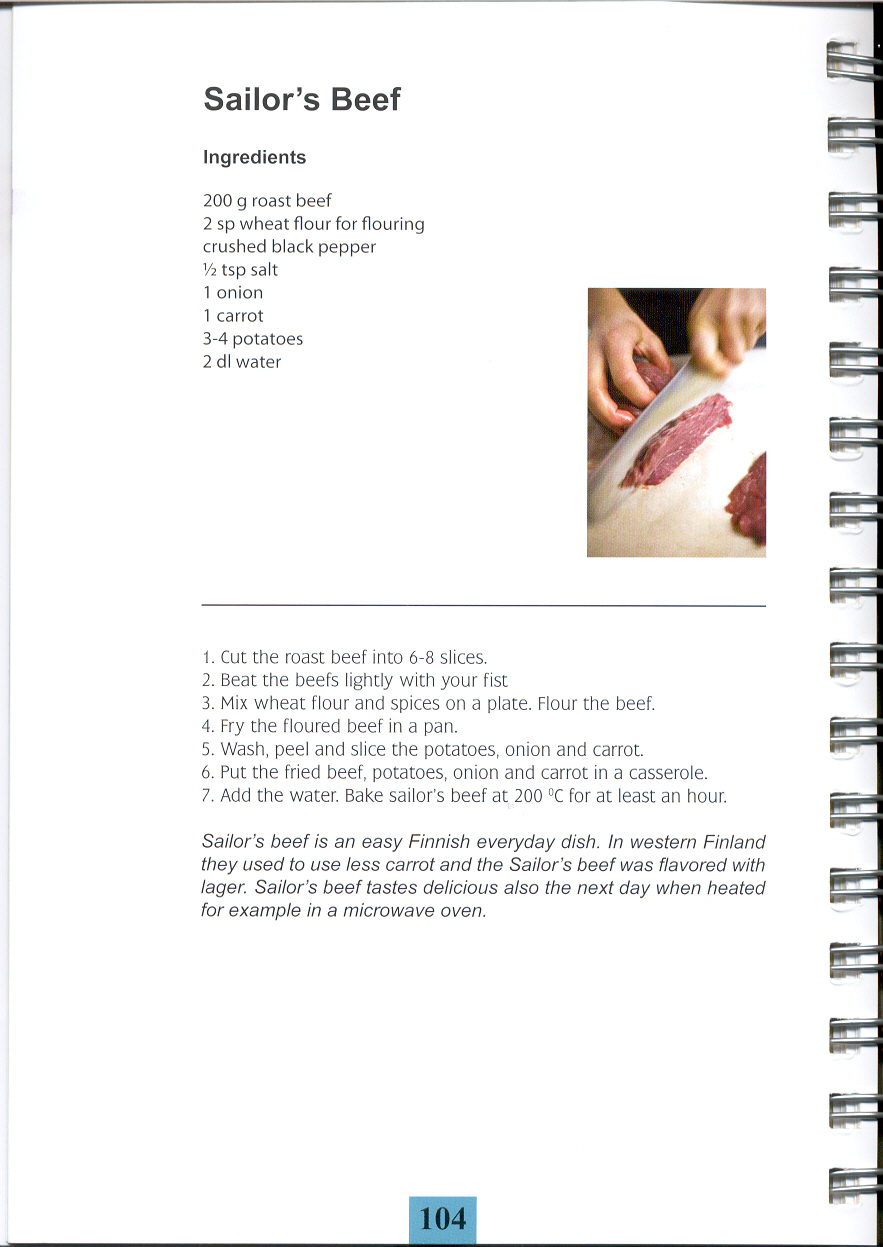 Sailor's Beef

Ingredients

200 g roast beef
2 sp wheat flour for flouring
crushed black pepper
½ tsp salt
1 onion
1 carrot
3-4 potatoes
2 dl water

1. Cut the roast beef into 6-8 slices.
2. Beat the beefs lightly with your fist
3. Mix wheat flour and spices on a plate. Flour the beef.
4. Fry the floured beef in a pan.
5. Wash, peel and slice the potatoes, onion and carrot.
6. Put the fried beef, potatoes, onion and carrot in a casserole.
7. Add the water. Bake sailor's beef at 200 $^0$C for at least an hour.

Sailor's beef is an easy Finnish everyday dish. In western Finland they used to use less carrot and the Sailor's beef was flavored with lager. Sailor's beef tastes delicious also the next day when heated for example in a microwave oven.

104